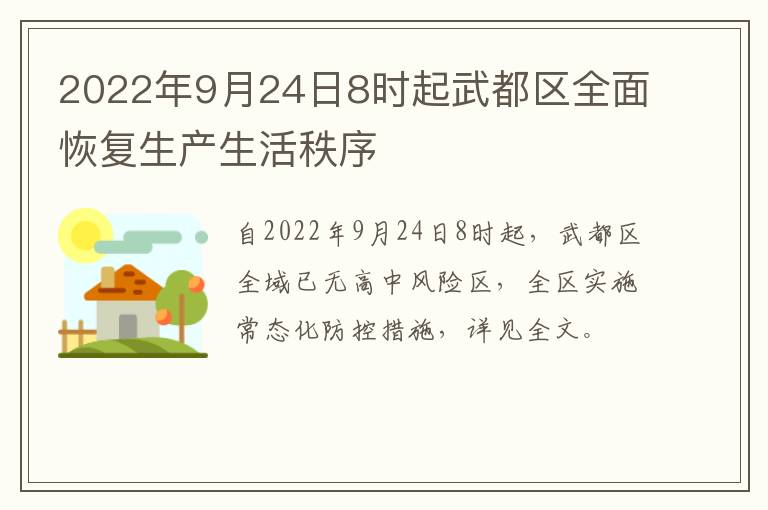 2022年9月24日8时起武都区全面恢复生产生活秩序

自2022年9月24日8时起，武都区全域已无高中风险区，全区实施常态化防控措施，详见全文。